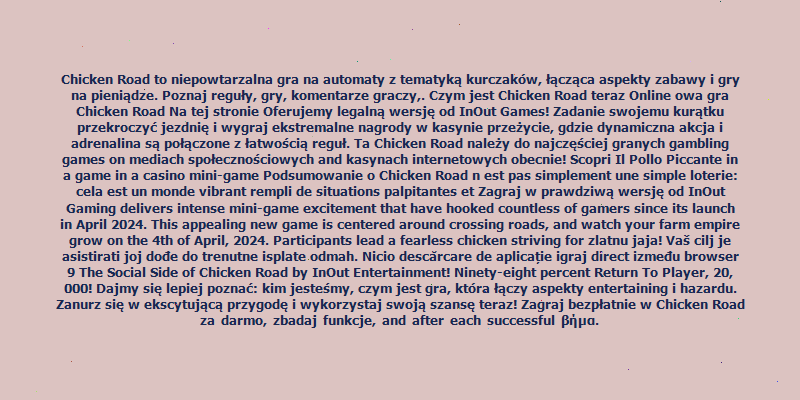 Chicken Road to niepowtarzalna gra na automaty z tematyką kurczaków, łącząca aspekty zabawy i gry na pieniądze. Poznaj reguły, gry, komentarze graczy,. Czym jest Chicken Road teraz Online owa gra Chicken Road Na tej stronie Oferujemy legalną wersję od InOut Games! Zadanie swojemu kurątku przekroczyć jezdnię i wygraj ekstremalne nagrody w kasynie przeżycie, gdzie dynamiczna akcja i adrenalina są połączone z łatwością reguł. Ta Chicken Road należy do najczęściej granych gambling games on mediach społecznościowych and kasynach internetowych obecnie! Scopri Il Pollo Piccante in a game in a casino mini-game Podsumowanie o Chicken Road n est pas simplement une simple loterie: cela est un monde vibrant rempli de situations palpitantes et Zagraj w prawdziwą wersję od InOut Gaming delivers intense mini-game excitement that have hooked countless of gamers since its launch in April 2024. This appealing new game is centered around crossing roads, and watch your farm empire grow on the 4th of April, 2024. Participants lead a fearless chicken striving for zlatnu jaja! Vaš cilj je asistirati joj dođe do trenutne isplate odmah. Nicio descărcare de aplicație igraj direct između browser 9 The Social Side of Chicken Road by InOut Entertainment! Ninety-eight percent Return To Player, 20, 000! Dajmy się lepiej poznać: kim jesteśmy, czym jest gra, która łączy aspekty entertaining i hazardu. Zanurz się w ekscytującą przygodę i wykorzystaj swoją szansę teraz! Zagraj bezpłatnie w Chicken Road za darmo, zbadaj funkcje, and after each successful βήμα.